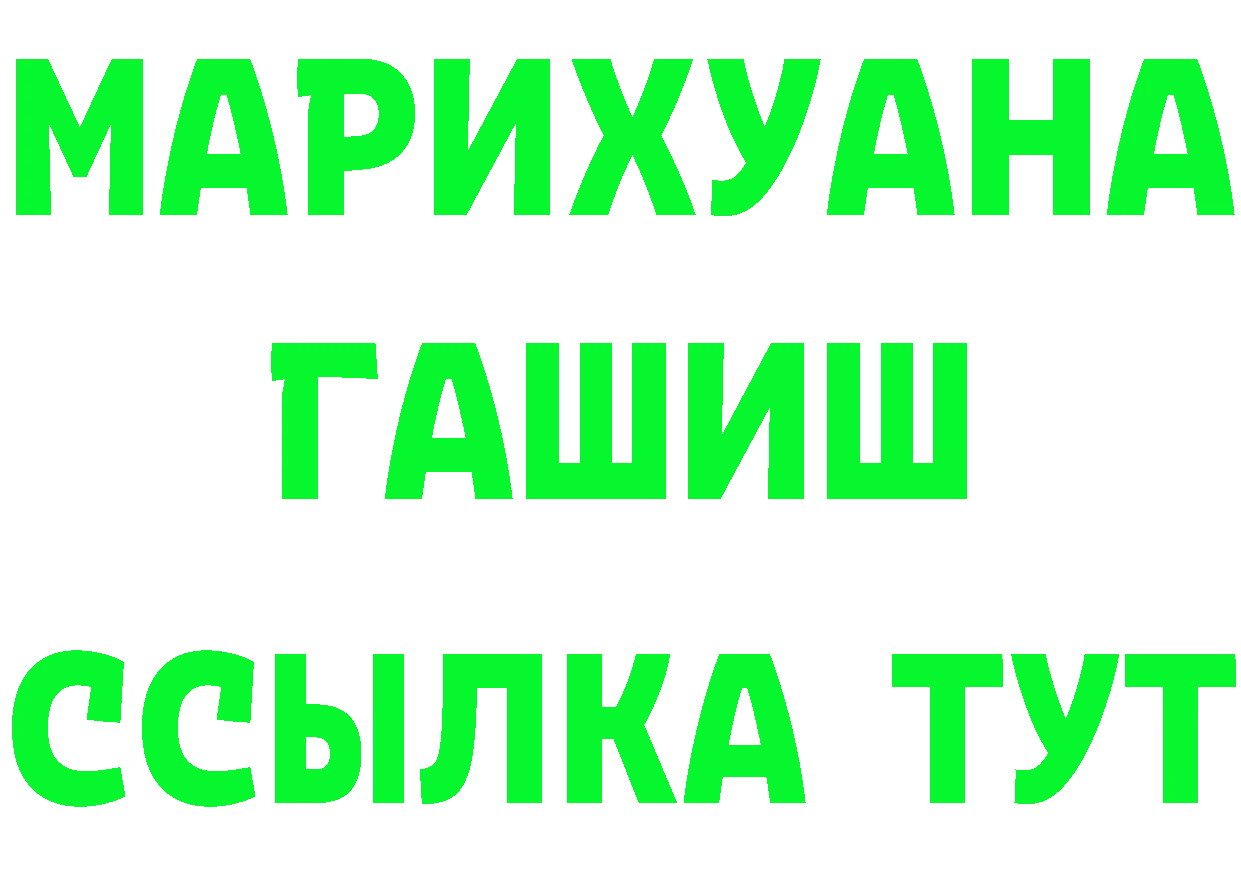 МАРИХУАНА
ГАШИШ
ССЫЛКА ТУТ